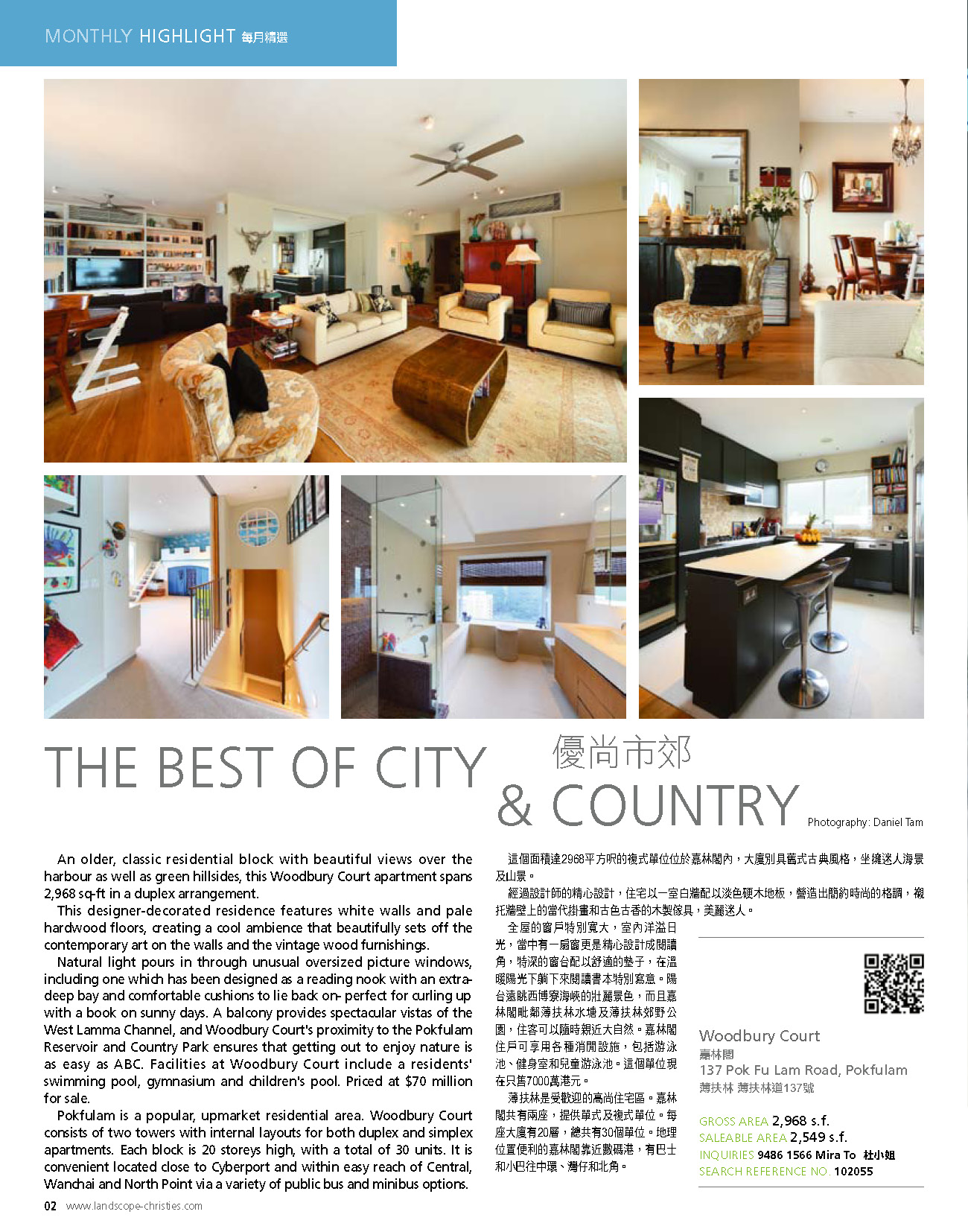 MONTHLY HIGHLIGHT 每月精選

THE BEST OF CITY & COUNTRY

優尚市郊

Photography: Daniel Tam

An older, classic residential block with beautiful views over the harbour as well as green hillsides, this Woodbury Court apartment spans 2,968 sq-ft in a duplex arrangement.

This designer-decorated residence features white walls and pale hardwood floors, creating a cool ambience that beautifully sets off the contemporary art on the walls and the vintage wood furnishings.

Natural light pours in through unusual oversized picture windows, including one which has been designed as a reading nook with an extra-deep bay and comfortable cushions to lie back on- perfect for curling up with a book on sunny days. A balcony provides spectacular vistas of the West Lamma Channel, and Woodbury Court's proximity to the Pokfulam Reservoir and Country Park ensures that getting out to enjoy nature is as easy as ABC. Facilities at Woodbury Court include a residents' swimming pool, gymnasium and children's pool. Priced at $70 million for sale.

Pokfulam is a popular, upmarket residential area. Woodbury Court consists of two towers with internal layouts for both duplex and simplex apartments. Each block is 20 storeys high, with a total of 30 units. It is convenient located close to Cyberport and within easy reach of Central, Wanchai and North Point via a variety of public bus and minibus options.

這個面積達2968平方呎的複式單位位於嘉林閣內，大廈別具舊式古典風格，坐擁迷人海景及山景。

經過設計師的精心設計，住宅以一室白牆配以淡色硬木地板，營造出簡約時尚的格調，襯托牆壁上的當代掛畫和古色古香的木製傢具，美麗迷人。

全屋的窗戶特別寬大，室內洋溢日光，當中有一扇窗更是精心設計成閱讀角，特深的窗台配以舒適的墊子，在溫暖陽光下躺下來閱讀書本特別寫意。陽台遠眺西博寮海峽的壯麗景色，而且嘉林閣毗鄰薄扶林水塘及薄扶林郊野公園，住客可以隨時親近大自然。嘉林閣住戶可享用各種消閒設施，包括游泳池、健身室和兒童游泳池。這個單位現在只售7000萬港元。

薄扶林是受歡迎的高尚住宅區。嘉林閣共有兩座，提供單式及複式單位。每座大廈有20層，總共有30個單位。地理位置便利的嘉林閣靠近數碼港，有巴士和小巴往中環、灣仔和北角。

Woodbury Court
嘉林閣
137 Pok Fu Lam Road, Pokfulam
薄扶林 薄扶林道137號

GROSS AREA 2,968 s.f.
SALEABLE AREA 2,549 s.f.
INQUIRIES 9486 1566 Mira To 杜小姐
SEARCH REFERENCE NO. 102055

02 www.landscope-christies.com